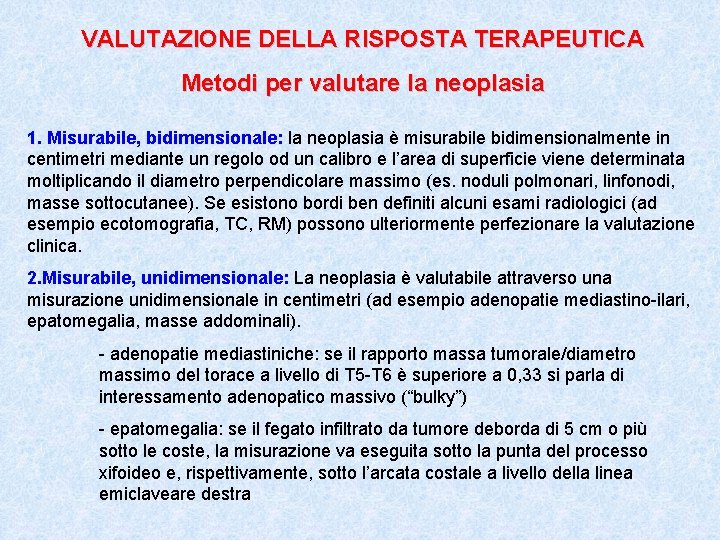 VALUTAZIONE DELLA RISPOSTA TERAPEUTICA

Metodi per valutare la neoplasia

1. Misurabile, bidimensionale: la neoplasia è misurabile bidimensionalmente in centimetri mediante un regolo od un calibro e l'area di superficie viene determinata moltiplicando il diametro perpendicolare massimo (es. noduli polmonari, linfonodi, masse sottocutanee). Se esistono bordi ben definiti alcuni esami radiologici (ad esempio ecotomografia, TC, RM) possono ulteriormente perfezionare la valutazione clinica.

2.Misurabile, unidimensionale: La neoplasia è valutabile attraverso una misurazione unidimensionale in centimetri (ad esempio adenopatie mediastino-ilari, epatomegalia, masse addominali).

- adenopatie mediastiniche: se il rapporto massa tumorale/diametro massimo del torace a livello di T5-T6 è superiore a 0,33 si parla di interessamento adenopatico massivo ("bulky")

- epatomegalia: se il fegato infiltrato da tumore deborda di 5 cm o più sotto le coste, la misurazione va eseguita sotto la punta del processo xifoideo e, rispettivamente, sotto l'arcata costale a livello della linea emiclaveare destra